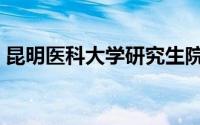 昆明医科大学研究生院